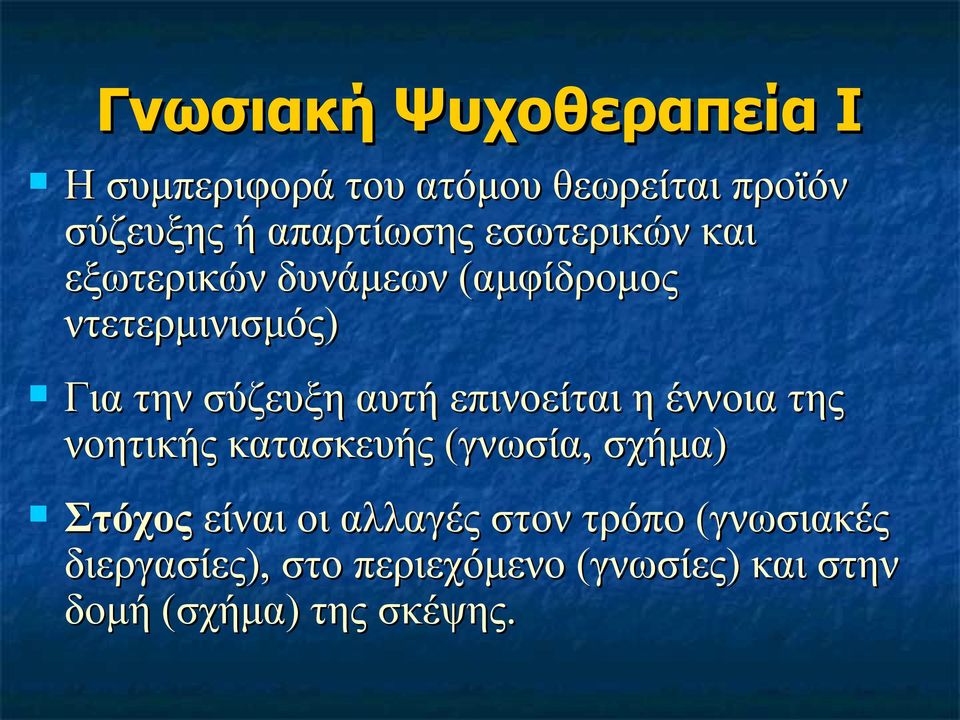 Γνωσιακή Ψυχοθεραπεία Ι

Η συμπεριφορά του ατόμου θεωρείται προϊόν σύζευξης ή απαρτίωσης εσωτερικών και εξωτερικών δυνάμεων (αμφίδρομος ντετερμινισμός)

Για την σύζευξη αυτή επινοείται η έννοια της νοητικής κατασκευής (γνωσία, σχήμα)

Στόχος είναι οι αλλαγές στον τρόπο (γνωσιακές διεργασίες), στο περιεχόμενο (γνωσίες) και στην δομή (σχήμα) της σκέψης.